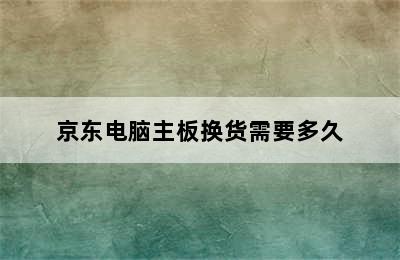 京东电脑主板换货需要多久